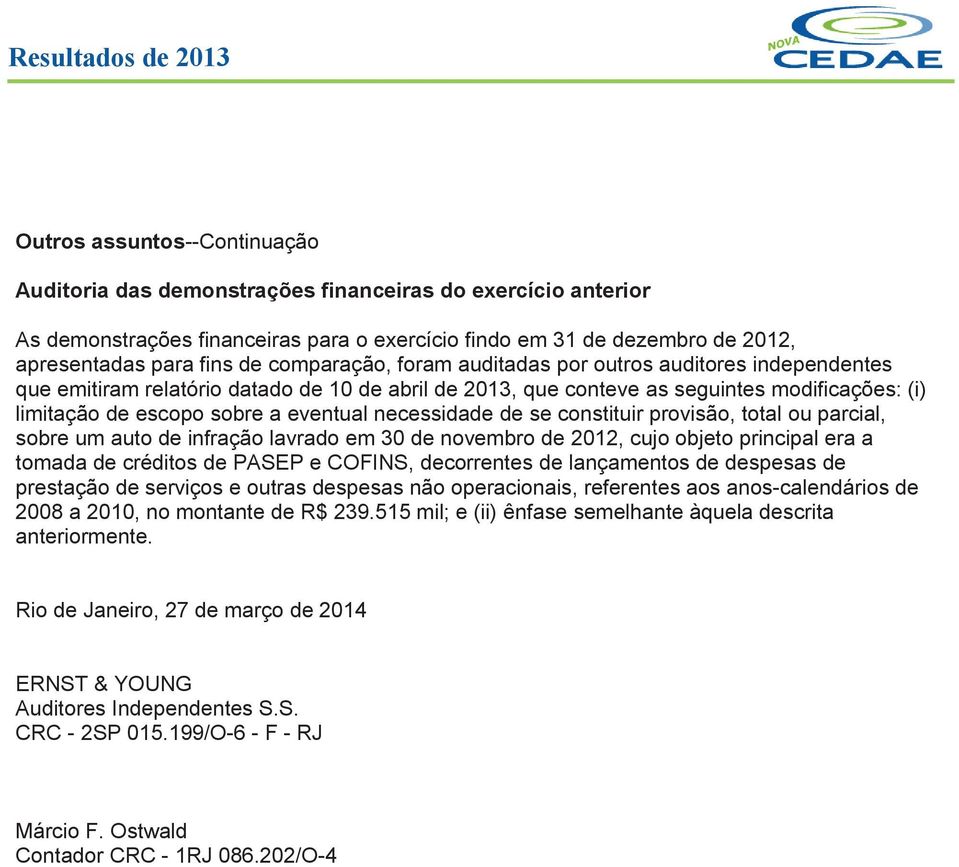 Resultados de 2013

NOVA CEDAE

Outros assuntos--Continuação

Auditoria das demonstrações financeiras do exercício anterior

As demonstrações financeiras para o exercício findo em 31 de dezembro de 2012, apresentadas para fins de comparação, foram auditadas por outros auditores independentes que emitiram relatório datado de 10 de abril de 2013, que conteve as seguintes modificações: (i) limitação de escopo sobre a eventual necessidade de se constituir provisão, total ou parcial, sobre um auto de infração lavrado em 30 de novembro de 2012, cujo objeto principal era a tomada de créditos de PASEP e COFINS, decorrentes de lançamentos de despesas de prestação de serviços e outras despesas não operacionais, referentes aos anos-calendários de 2008 a 2010, no montante de R$ 239.515 mil; e (ii) ênfase semelhante àquela descrita anteriormente.

Rio de Janeiro, 27 de março de 2014

ERNST & YOUNG
Auditores Independentes S.S.
CRC - 2SP 015.199/O-6 - F - RJ

Márcio F. Ostwald
Contador CRC - 1RJ 086.202/O-4